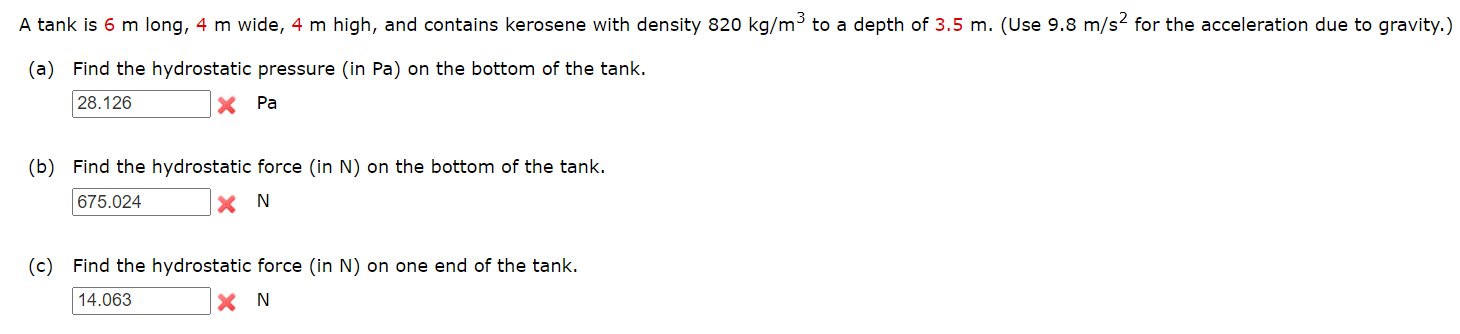 A tank is 6 m long, 4 m wide, 4 m high, and contains kerosene with density 820 kg/m$^3$ to a depth of 3.5 m. (Use 9.8 m/s$^2$ for the acceleration due to gravity.)

(a) Find the hydrostatic pressure (in Pa) on the bottom of the tank.

28.126 Pa

(b) Find the hydrostatic force (in N) on the bottom of the tank.

675.024 N

(c) Find the hydrostatic force (in N) on one end of the tank.

14.063 N